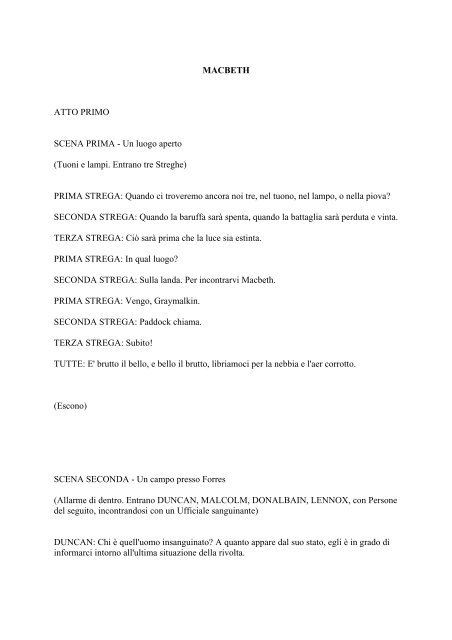 MACBETH

ATTO PRIMO

SCENA PRIMA - Un luogo aperto

(Tuoni e lampi. Entrano tre Streghe)

PRIMA STREGA: Quando ci troveremo ancora noi tre, nel tuono, nel lampo, o nella piova?

SECONDA STREGA: Quando la baruffa sarà spenta, quando la battaglia sarà perduta e vinta.

TERZA STREGA: Ciò sarà prima che la luce sia estinta.

PRIMA STREGA: In qual luogo?

SECONDA STREGA: Sulla landa. Per incontrarvi Macbeth.

PRIMA STREGA: Vengo, Graymalkin.

SECONDA STREGA: Paddock chiama.

TERZA STREGA: Subito!

TUTTE: E' brutto il bello, e bello il brutto, libriamoci per la nebbia e l'aer corrotto.

(Escono)

SCENA SECONDA - Un campo presso Forres

(Allarme di dentro. Entrano DUNCAN, MALCOLM, DONALBAIN, LENNOX, con Persone del seguito, incontrandosi con un Ufficiale sanguinante)

DUNCAN: Chi è quell'uomo insanguinato? A quanto appare dal suo stato, egli è in grado di informarci intorno all'ultima situazione della rivolta.